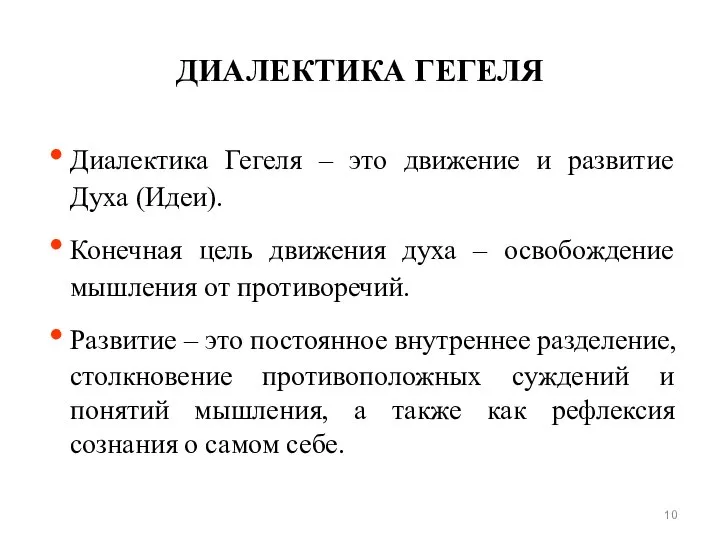 ДИАЛЕКТИКА ГЕГЕЛЯ

• Диалектика Гегеля – это движение и развитие Духа (Идеи).

• Конечная цель движения духа – освобождение мышления от противоречий.

• Развитие – это постоянное внутреннее разделение, столкновение противоположных суждений и понятий мышления, а также как рефлексия сознания о самом себе.

10